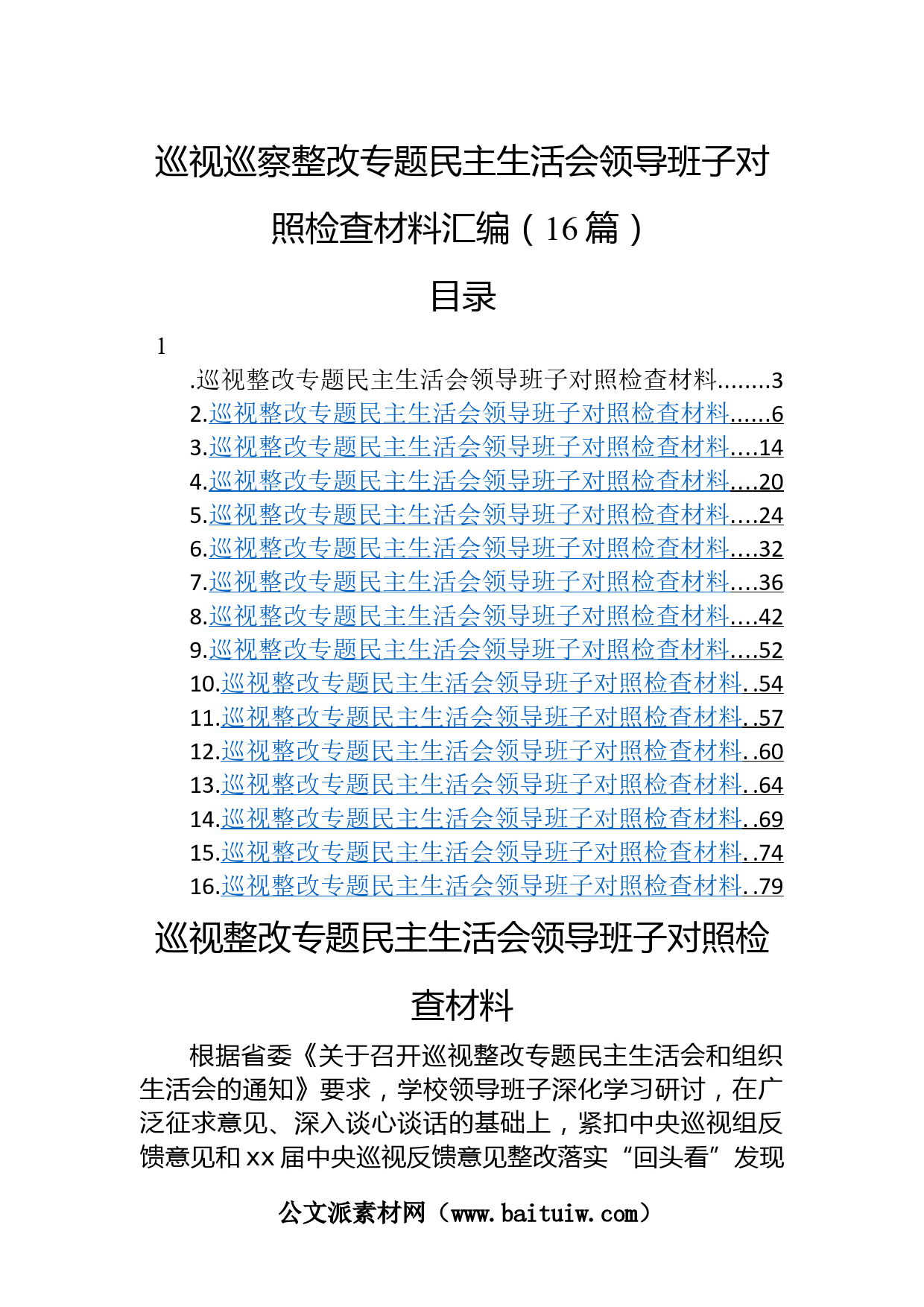 巡视巡察整改专题民主生活会领导班子对照检查材料汇编（16篇）

目录

1

.巡视整改专题民主生活会领导班子对照检查材料........3
2.巡视整改专题民主生活会领导班子对照检查材料......6
3.巡视整改专题民主生活会领导班子对照检查材料....14
4.巡视整改专题民主生活会领导班子对照检查材料....20
5.巡视整改专题民主生活会领导班子对照检查材料....24
6.巡视整改专题民主生活会领导班子对照检查材料....32
7.巡视整改专题民主生活会领导班子对照检查材料....36
8.巡视整改专题民主生活会领导班子对照检查材料....42
9.巡视整改专题民主生活会领导班子对照检查材料....52
10.巡视整改专题民主生活会领导班子对照检查材料..54
11.巡视整改专题民主生活会领导班子对照检查材料..57
12.巡视整改专题民主生活会领导班子对照检查材料..60
13.巡视整改专题民主生活会领导班子对照检查材料..64
14.巡视整改专题民主生活会领导班子对照检查材料..69
15.巡视整改专题民主生活会领导班子对照检查材料..74
16.巡视整改专题民主生活会领导班子对照检查材料..79

巡视整改专题民主生活会领导班子对照检查材料

根据省委《关于召开巡视整改专题民主生活会和组织生活会的通知》要求，学校领导班子深化学习研讨，在广泛征求意见、深入谈心谈话的基础上，紧扣中央巡视组反馈意见和xx届中央巡视反馈意见整改落实“回头看”发现

公文派素材网（www.baituiw.com）